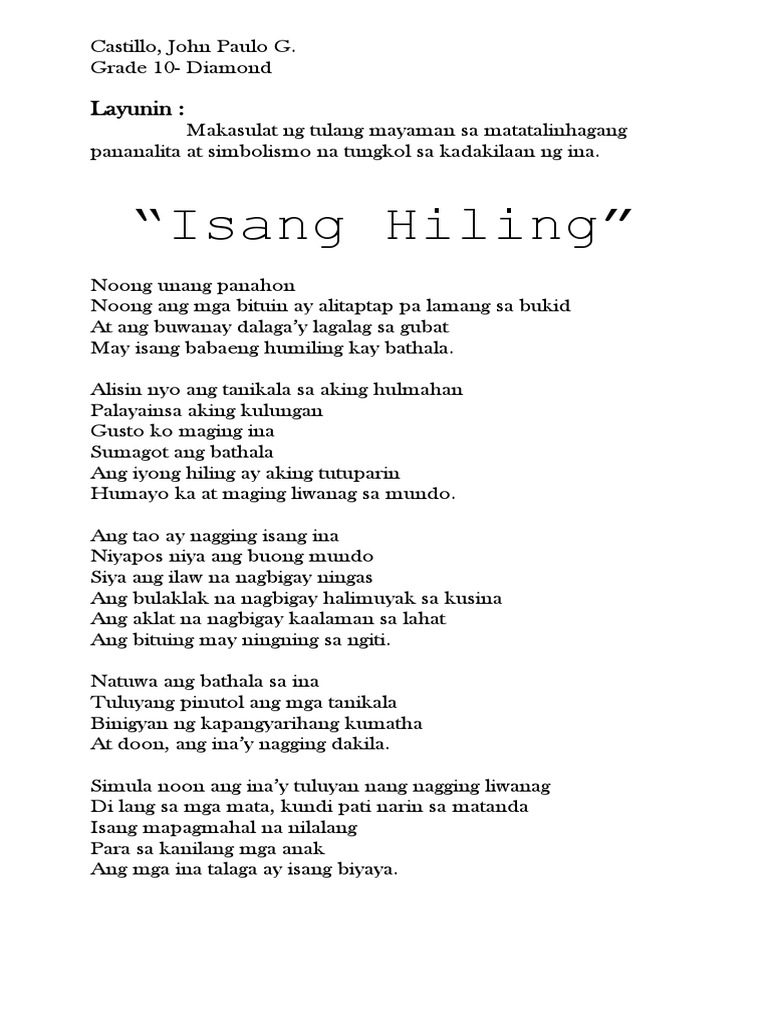 Castillo, John Paulo G.
Grade 10- Diamond

Layunin :

Makasulat ng tulang mayaman sa matatalinhagang pananalita at simbolismo na tungkol sa kadakilaan ng ina.

"Isang Hiling"

Noong unang panahon
Noong ang mga bituin ay alitaptap pa lamang sa bukid
At ang buwanay dalaga'y lagalag sa gubat
May isang babaeng humiling kay bathala.

Alisin nyo ang tanikala sa aking hulmahan
Palayainsa aking kulungan
Gusto ko maging ina
Sumagot ang bathala
Ang iyong hiling ay aking tutuparin
Humayo ka at maging liwanag sa mundo.

Ang tao ay nagging isang ina
Niyapos niya ang buong mundo
Siya ang ilaw na nagbigay ningas
Ang bulaklak na nagbigay halimuyak sa kusina
Ang aklat na nagbigay kaalaman sa lahat
Ang bituing may ningning sa ngiti.

Natuwa ang bathala sa ina
Tuluyang pinutol ang mga tanikala
Binigyan ng kapangyarihang kumatha
At doon, ang ina'y nagging dakila.

Simula noon ang ina'y tuluyan nang nagging liwanag
Di lang sa mga mata, kundi pati narin sa matanda
Isang mapagmahal na nilalang
Para sa kanilang mga anak
Ang mga ina talaga ay isang biyaya.